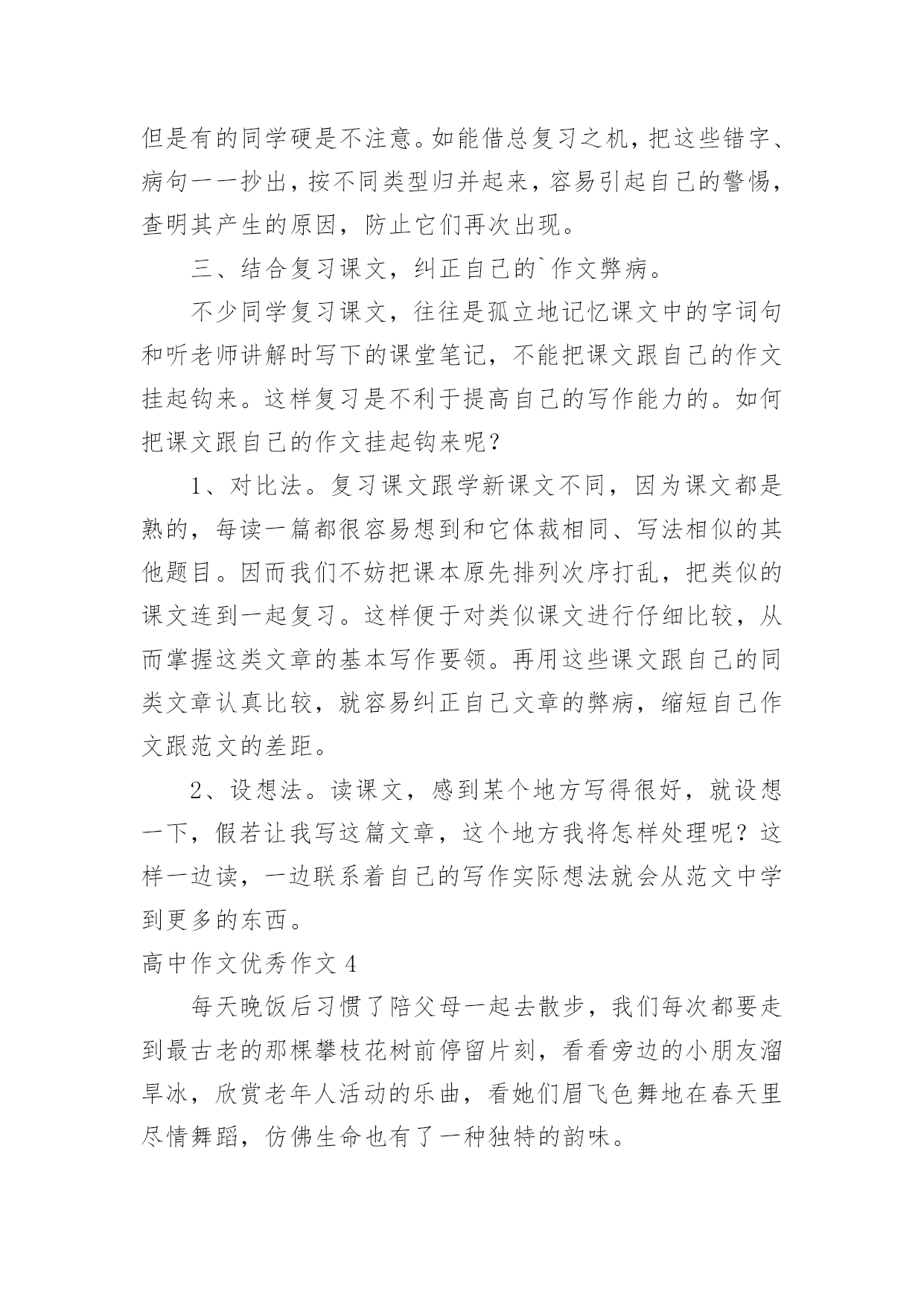 但是有的同学硬是不注意。如能借总复习之机，把这些错字、病句一一抄出，按不同类型归并起来，容易引起自己的警惕，查明其产生的原因，防止它们再次出现。

三、结合复习课文，纠正自己的`作文弊病。

不少同学复习课文，往往是孤立地记忆课文中的字词句和听老师讲解时写下的课堂笔记，不能把课文跟自己的作文挂起钩来。这样复习是不利于提高自己的写作能力的。如何把课文跟自己的作文挂起钩来呢？

1、对比法。复习课文跟学新课文不同，因为课文都是熟的，每读一篇都很容易想到和它体裁相同、写法相似的其他题目。因而我们不妨把课本原先排列次序打乱，把类似的课文连到一起复习。这样便于对类似课文进行仔细比较，从而掌握这类文章的基本写作要领。再用这些课文跟自己的同类文章认真比较，就容易纠正自己文章的弊病，缩短自己作文跟范文的差距。

2、设想法。读课文，感到某个地方写得很好，就设想一下，假若让我写这篇文章，这个地方我将怎样处理呢？这样一边读，一边联系着自己的写作实际想法就会从范文中学到更多的东西。

高中作文优秀作文 4

每天晚饭后习惯了陪父母一起去散步，我们每次都要走到最古老的那棵攀枝花树前停留片刻，看看旁边的小朋友溜旱冰，欣赏老年人活动的乐曲，看她们眉飞色舞地在春天里尽情舞蹈，仿佛生命也有了一种独特的韵味。